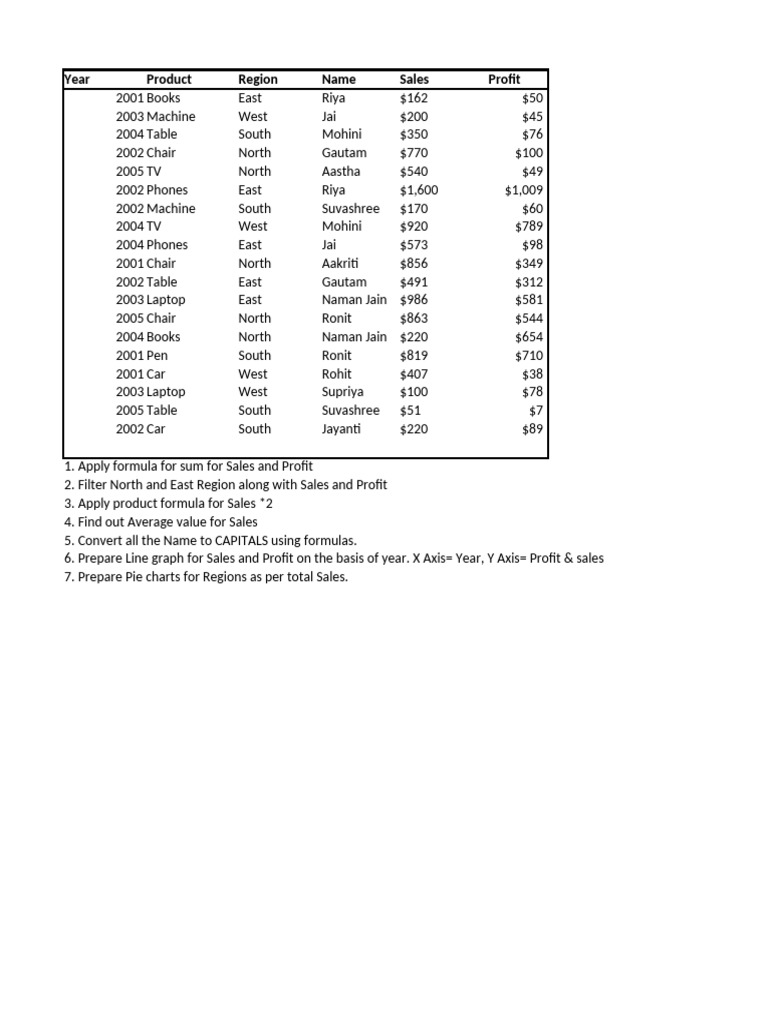 | Year | Product | Region | Name | Sales | Profit |
|---|---|---|---|---|---|
| 2001 | Books | East | Riya | \$162 | \$50 |
| 2003 | Machine | West | Jai | \$200 | \$45 |
| 2004 | Table | South | Mohini | \$350 | \$76 |
| 2002 | Chair | North | Gautam | \$770 | \$100 |
| 2005 | TV | North | Aastha | \$540 | \$49 |
| 2002 | Phones | East | Riya | \$1,600 | \$1,009 |
| 2002 | Machine | South | Suvashree | \$170 | \$60 |
| 2004 | TV | West | Mohini | \$920 | \$789 |
| 2004 | Phones | East | Jai | \$573 | \$98 |
| 2001 | Chair | North | Aakriti | \$856 | \$349 |
| 2002 | Table | East | Gautam | \$491 | \$312 |
| 2003 | Laptop | East | Naman Jain | \$986 | \$581 |
| 2005 | Chair | North | Ronit | \$863 | \$544 |
| 2004 | Books | North | Naman Jain | \$220 | \$654 |
| 2001 | Pen | South | Ronit | \$819 | \$710 |
| 2001 | Car | West | Rohit | \$407 | \$38 |
| 2003 | Laptop | West | Supriya | \$100 | \$78 |
| 2005 | Table | South | Suvashree | \$51 | \$7 |
| 2002 | Car | South | Jayanti | \$220 | \$89 |

1. Apply formula for sum for Sales and Profit
2. Filter North and East Region along with Sales and Profit
3. Apply product formula for Sales *2
4. Find out Average value for Sales
5. Convert all the Name to CAPITALS using formulas.
6. Prepare Line graph for Sales and Profit on the basis of year. X Axis= Year, Y Axis= Profit & sales
7. Prepare Pie charts for Regions as per total Sales.